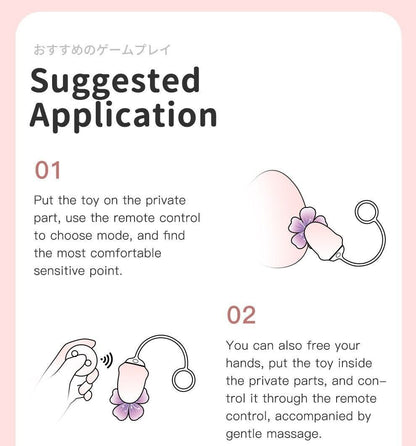 おすすめのゲームプレイ

Suggested Application

01

Put the toy on the private part, use the remote control to choose mode, and find the most comfortable sensitive point.

02

You can also free your hands, put the toy inside the private parts, and control it through the remote control, accompanied by gentle massage.